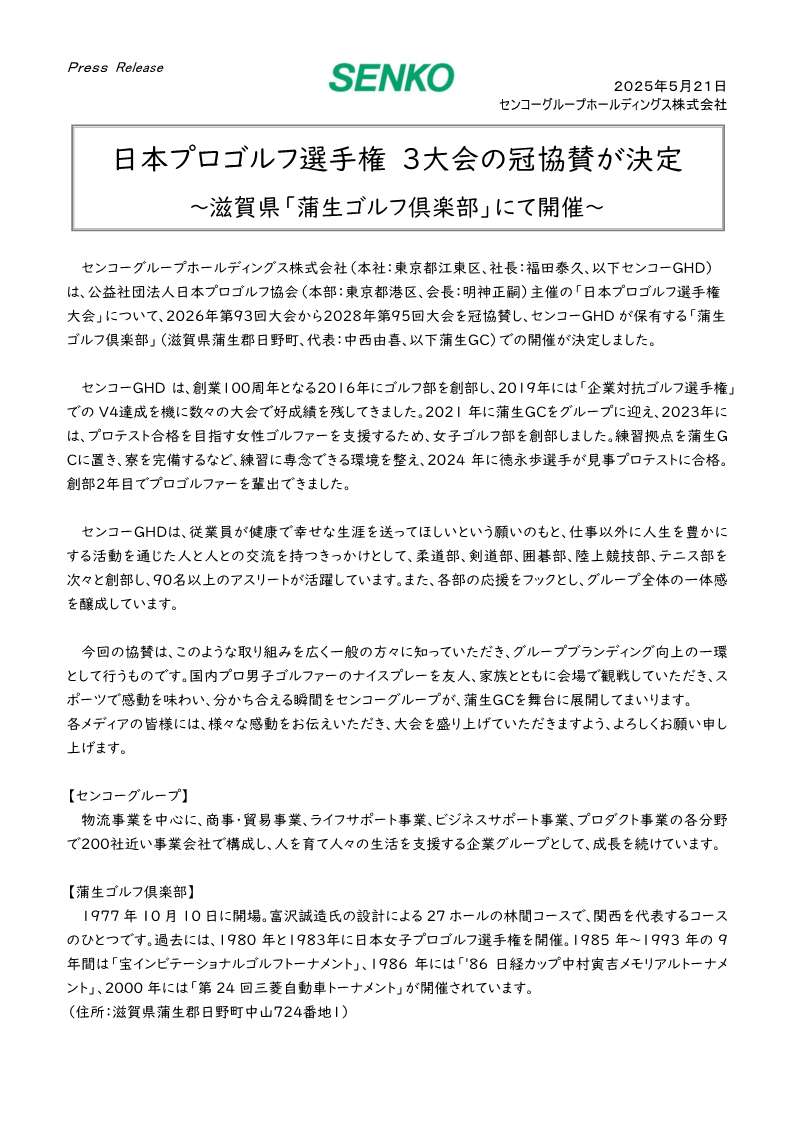 Press Release

SENKO

2025年5月21日
センコーグループホールディングス株式会社

日本プロゴルフ選手権 3大会の冠協賛が決定
～滋賀県「蒲生ゴルフ倶楽部」にて開催～

センコーグループホールディングス株式会社（本社：東京都江東区、社長：福田泰久、以下センコーGHD）は、公益社団法人日本プロゴルフ協会（本部：東京都港区、会長：明神正嗣）主催の「日本プロゴルフ選手権大会」について、2026年第93回大会から2028年第95回大会を冠協賛し、センコーGHD が保有する「蒲生ゴルフ倶楽部」（滋賀県蒲生郡日野町、代表：中西由喜、以下蒲生GC）での開催が決定しました。

センコーGHD は、創業100周年となる2016年にゴルフ部を創部し、2019年には「企業対抗ゴルフ選手権」での V4達成を機に数々の大会で好成績を残してきました。2021 年に蒲生GCをグループに迎え、2023年には、プロテスト合格を目指す女性ゴルファーを支援するため、女子ゴルフ部を創部しました。練習拠点を蒲生GCに置き、寮を完備するなど、練習に専念できる環境を整え、2024 年に徳永歩選手が見事プロテストに合格。創部2年目でプロゴルファーを輩出できました。

センコーGHDは、従業員が健康で幸せな生涯を送ってほしいという願いのもと、仕事以外に人生を豊かにする活動を通じた人と人との交流を持つきっかけとして、柔道部、剣道部、囲碁部、陸上競技部、テニス部を次々と創部し、90名以上のアスリートが活躍しています。また、各部の応援をフックとし、グループ全体の一体感を醸成しています。

今回の協賛は、このような取り組みを広く一般の方々に知っていただき、グループブランディング向上の一環として行うものです。国内プロ男子ゴルファーのナイスプレーを友人、家族とともに会場で観戦していただき、スポーツで感動を味わい、分かち合える瞬間をセンコーグループが、蒲生GCを舞台に展開してまいります。
各メディアの皆様には、様々な感動をお伝えいただき、大会を盛り上げていただきますよう、よろしくお願い申し上げます。

【センコーグループ】
物流事業を中心に、商事・貿易事業、ライフサポート事業、ビジネスサポート事業、プロダクト事業の各分野で200社近い事業会社で構成し、人を育て人々の生活を支援する企業グループとして、成長を続けています。

【蒲生ゴルフ倶楽部】
1977 年 10 月 10 日に開場。富沢誠造氏の設計による 27 ホールの林間コースで、関西を代表するコースのひとつです。過去には、1980 年と1983年に日本女子プロゴルフ選手権を開催。1985 年～1993 年の 9 年間は「宝インビテーショナルゴルフトーナメント」、1986 年には「'86 日経カップ中村寅吉メモリアルトーナメント」、2000 年には「第 24 回三菱自動車トーナメント」が開催されています。
（住所：滋賀県蒲生郡日野町中山724番地1）